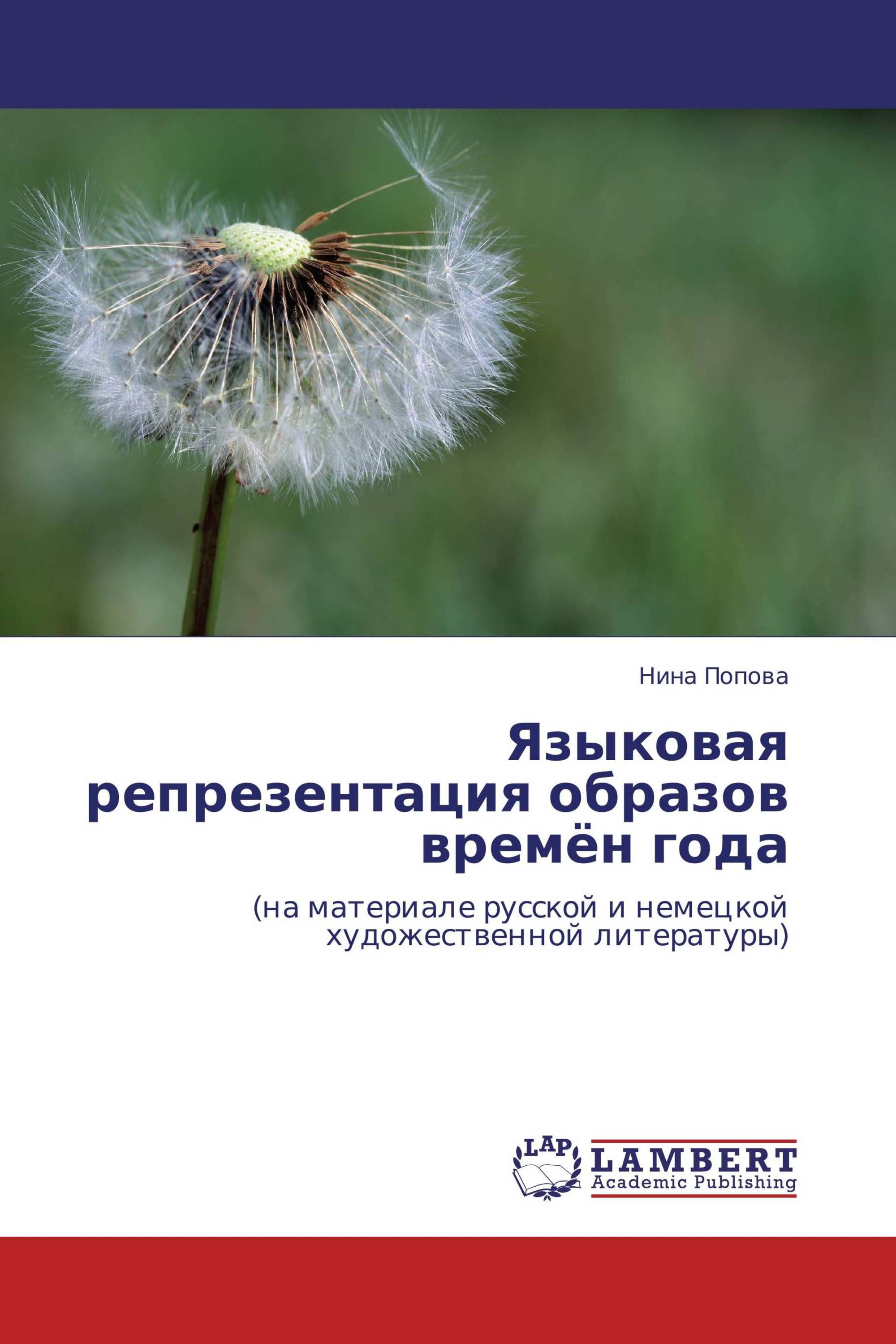 Нина Попова

Языковая репрезентация образов времён года

(на материале русской и немецкой художественной литературы)

LAP LAMBERT Academic Publishing